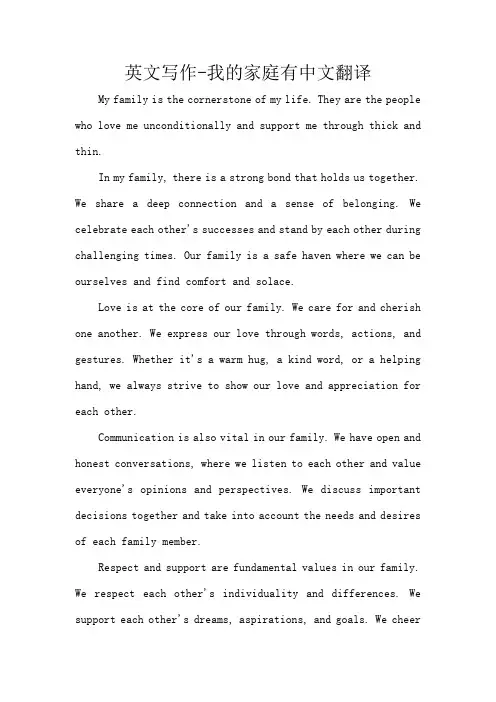 英文写作-我的家庭有中文翻译

My family is the cornerstone of my life. They are the people who love me unconditionally and support me through thick and thin.

In my family, there is a strong bond that holds us together. We share a deep connection and a sense of belonging. We celebrate each other's successes and stand by each other during challenging times. Our family is a safe haven where we can be ourselves and find comfort and solace.

Love is at the core of our family. We care for and cherish one another. We express our love through words, actions, and gestures. Whether it's a warm hug, a kind word, or a helping hand, we always strive to show our love and appreciation for each other.

Communication is also vital in our family. We have open and honest conversations, where we listen to each other and value everyone's opinions and perspectives. We discuss important decisions together and take into account the needs and desires of each family member.

Respect and support are fundamental values in our family. We respect each other's individuality and differences. We support each other's dreams, aspirations, and goals. We cheer